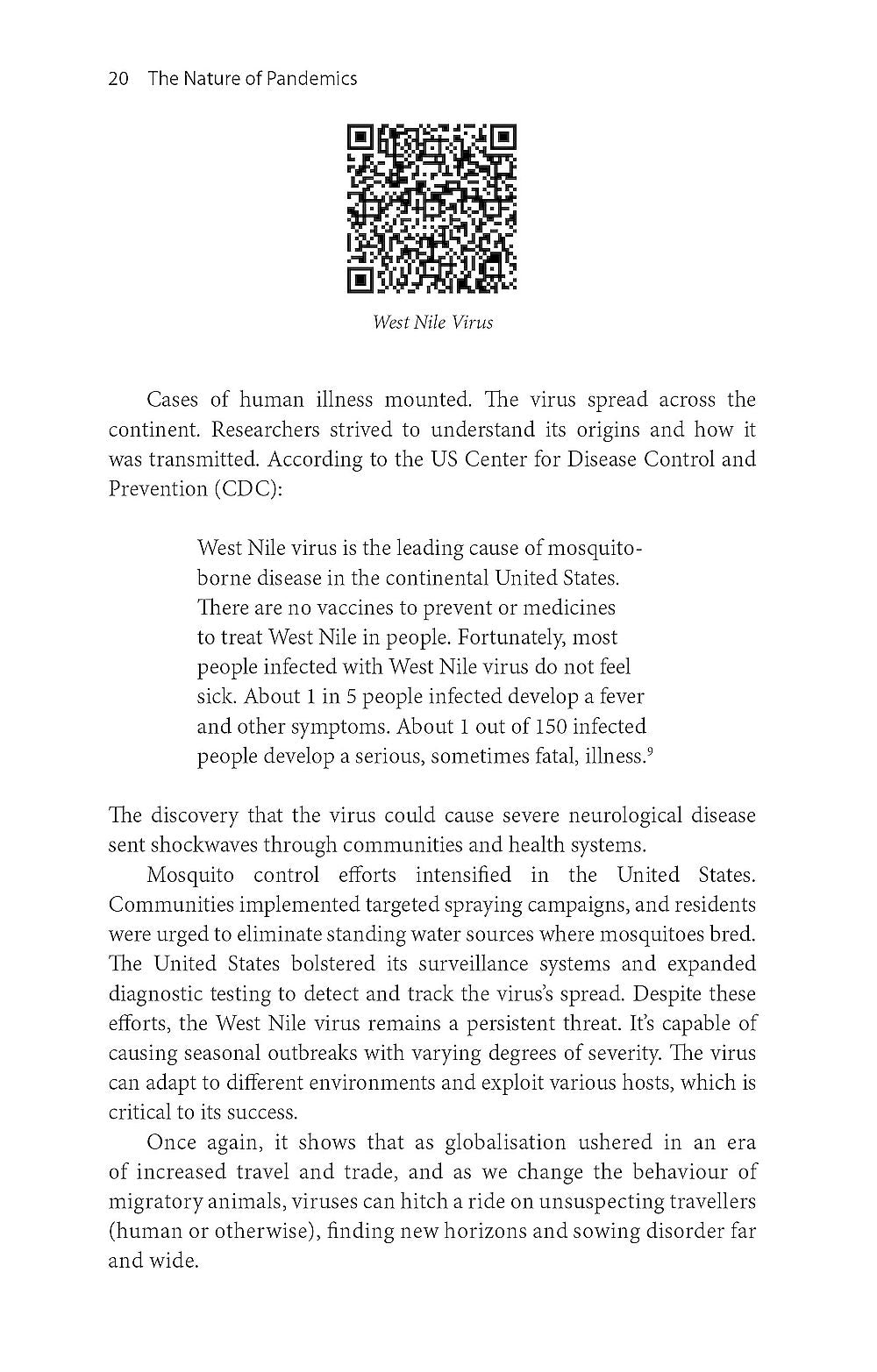 20 The Nature of Pandemics

West Nile Virus

Cases of human illness mounted. The virus spread across the continent. Researchers strived to understand its origins and how it was transmitted. According to the US Center for Disease Control and Prevention (CDC):

West Nile virus is the leading cause of mosquito-borne disease in the continental United States. There are no vaccines to prevent or medicines to treat West Nile in people. Fortunately, most people infected with West Nile virus do not feel sick. About 1 in 5 people infected develop a fever and other symptoms. About 1 out of 150 infected people develop a serious, sometimes fatal, illness.$^9$

The discovery that the virus could cause severe neurological disease sent shockwaves through communities and health systems.

Mosquito control efforts intensified in the United States. Communities implemented targeted spraying campaigns, and residents were urged to eliminate standing water sources where mosquitoes bred. The United States bolstered its surveillance systems and expanded diagnostic testing to detect and track the virus's spread. Despite these efforts, the West Nile virus remains a persistent threat. It's capable of causing seasonal outbreaks with varying degrees of severity. The virus can adapt to different environments and exploit various hosts, which is critical to its success.

Once again, it shows that as globalisation ushered in an era of increased travel and trade, and as we change the behaviour of migratory animals, viruses can hitch a ride on unsuspecting travellers (human or otherwise), finding new horizons and sowing disorder far and wide.